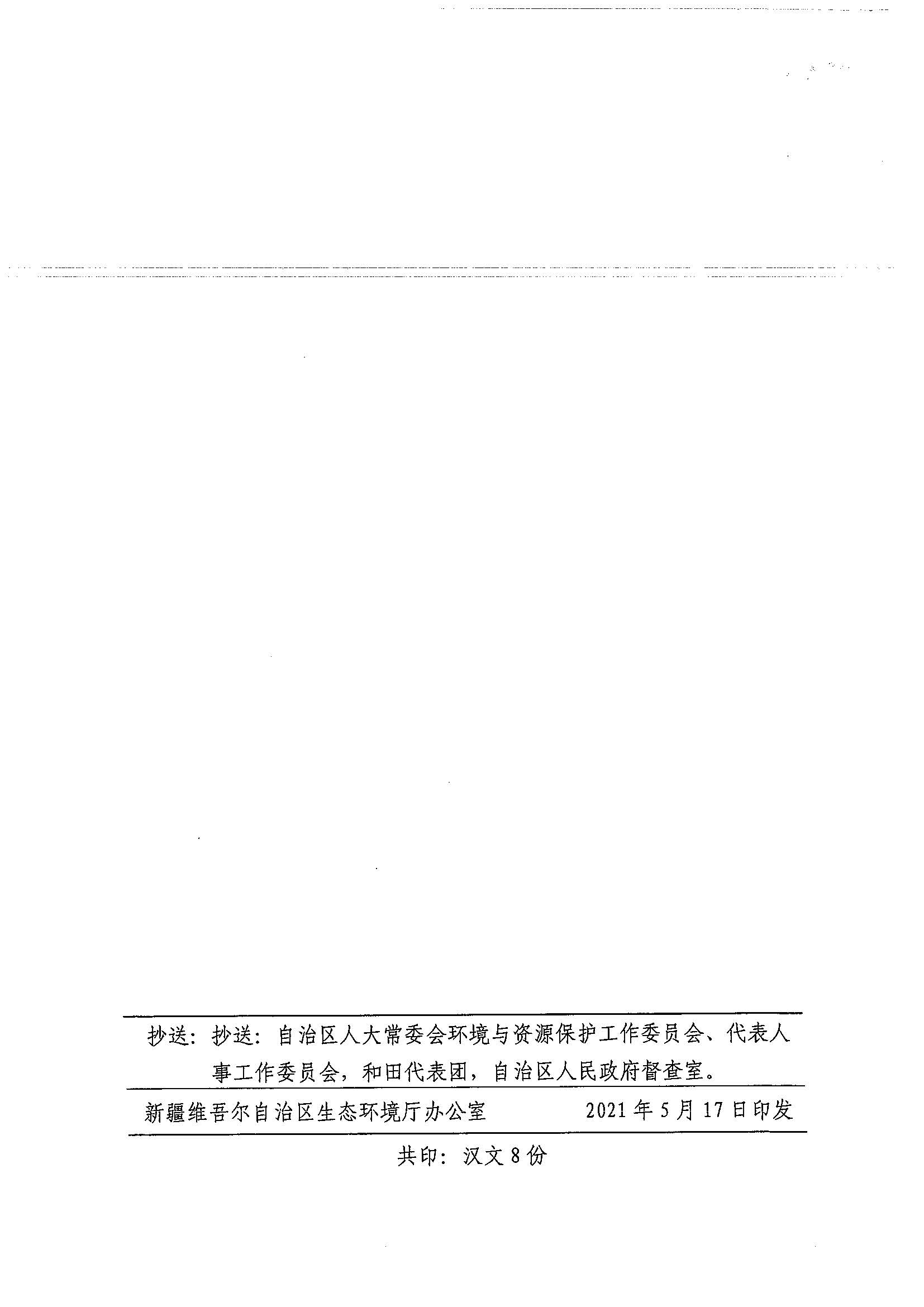 抄送：抄送：自治区人大常委会环境与资源保护工作委员会、代表人事工作委员会，和田代表团，自治区人民政府督查室。

新疆维吾尔自治区生态环境厅办公室 2021年5月17日印发

共印：汉文8份